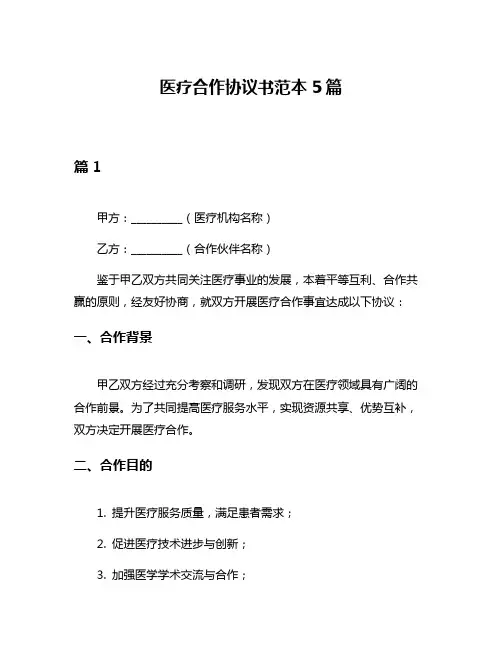 医疗合作协议书范本 5 篇

篇 1

甲方：__________（医疗机构名称）

乙方：__________（合作伙伴名称）

鉴于甲乙双方共同关注医疗事业的发展，本着平等互利、合作共赢的原则，经友好协商，就双方开展医疗合作事宜达成以下协议：

一、合作背景

甲乙双方经过充分考察和调研，发现双方在医疗领域具有广阔的合作前景。为了共同提高医疗服务水平，实现资源共享、优势互补，双方决定开展医疗合作。

二、合作目的

1. 提升医疗服务质量，满足患者需求；

2. 促进医疗技术进步与创新；

3. 加强医学学术交流与合作；